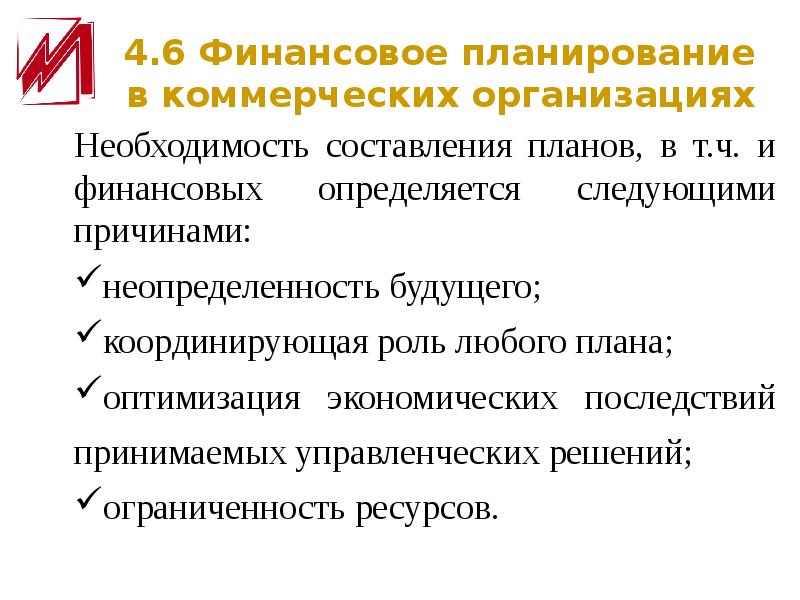 4.6 Финансовое планирование в коммерческих организациях

Необходимость составления планов, в т.ч. и финансовых определяется следующими причинами:

✓неопределенность будущего;

✓координирующая роль любого плана;

✓оптимизация экономических последствий принимаемых управленческих решений;

✓ограниченность ресурсов.